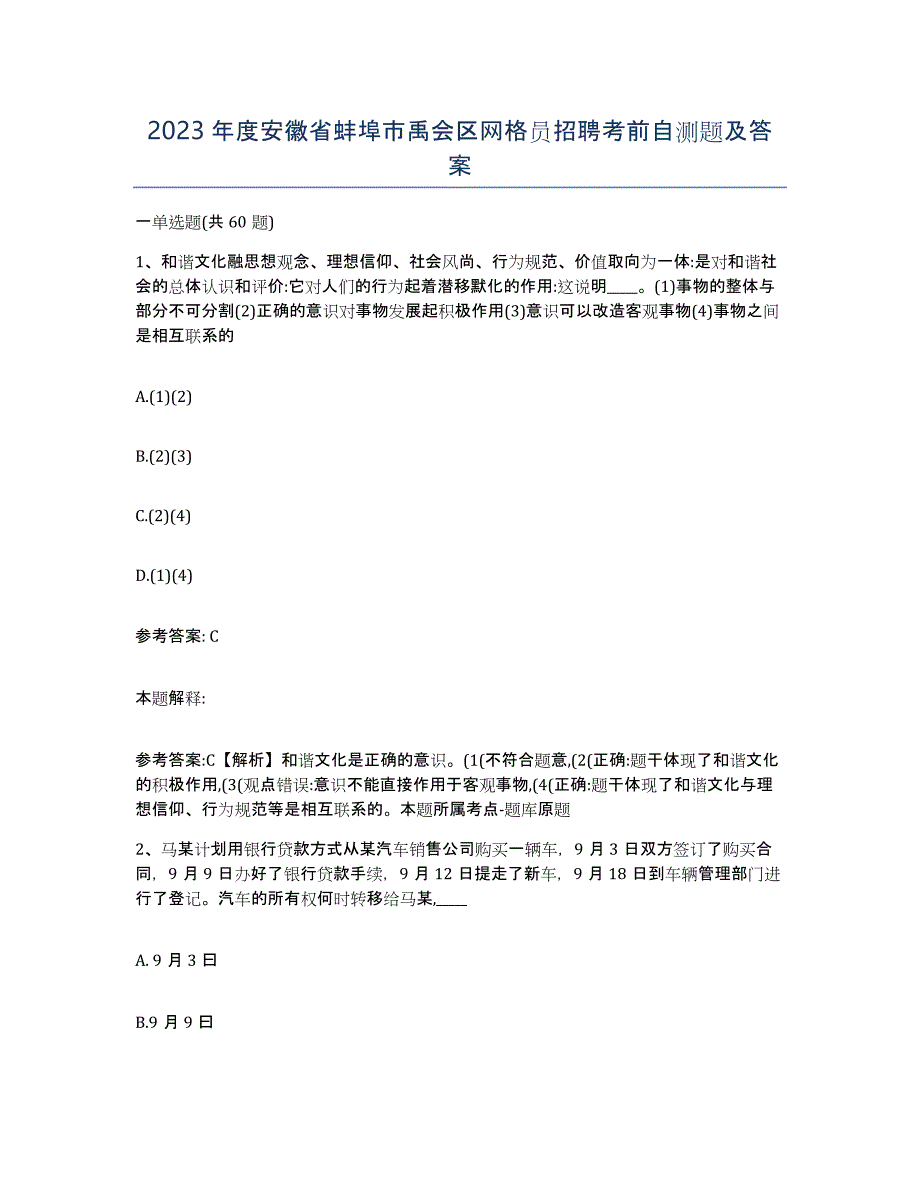 2023年度安徽省蚌埠市禹会区网格员招聘考前自测题及答案

一单选题(共60题)

1、和谐文化融思想观念、理想信仰、社会风尚、行为规范、价值取向为一体:是对和谐社会的总体认识和评价:它对人们的行为起着潜移默化的作用:这说明____。(1)事物的整体与部分不可分割(2)正确的意识对事物发展起积极作用(3)意识可以改造客观事物(4)事物之间是相互联系的

A.(1)(2)

B.(2)(3)

C.(2)(4)

D.(1)(4)

参考答案: C

本题解释:

参考答案:C【解析】和谐文化是正确的意识。(1(不符合题意,(2(正确:题干体现了和谐文化的积极作用,(3(观点错误:意识不能直接作用于客观事物,(4(正确:题干体现了和谐文化与理想信仰、行为规范等是相互联系的。本题所属考点-题库原题

2、马某计划用银行贷款方式从某汽车销售公司购买一辆车，9月3日双方签订了购买合同，9月9日办好了银行贷款手续，9月12日提走了新车，9月18日到车辆管理部门进行了登记。汽车的所有权何时转移给马某,____

A. 9月3日

B.9月9日